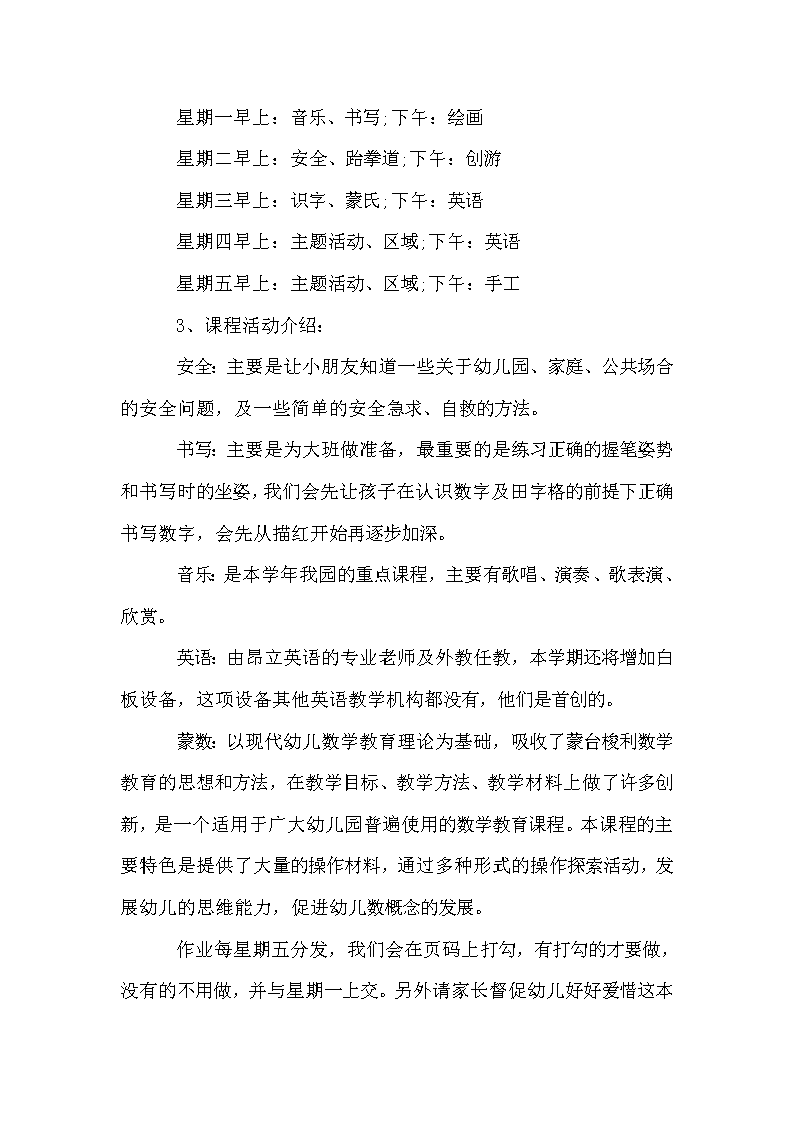 星期一早上：音乐、书写;下午：绘画

星期二早上：安全、跆拳道;下午：创游

星期三早上：识字、蒙氏;下午：英语

星期四早上：主题活动、区域;下午：英语

星期五早上：主题活动、区域;下午：手工

3、课程活动介绍：

安全:主要是让小朋友知道一些关于幼儿园、家庭、公共场合的安全问题，及一些简单的安全急求、自救的方法。

书写:主要是为大班做准备，最重要的是练习正确的握笔姿势和书写时的坐姿，我们会先让孩子在认识数字及田字格的前提下正确书写数字，会先从描红开始再逐步加深。

音乐:是本学年我园的重点课程，主要有歌唱、演奏、歌表演、欣赏。

英语:由昂立英语的专业老师及外教任教，本学期还将增加白板设备，这项设备其他英语教学机构都没有，他们是首创的。

蒙数:以现代幼儿数学教育理论为基础，吸收了蒙台梭利数学教育的思想和方法，在教学目标、教学方法、教学材料上做了许多创新，是一个适用于广大幼儿园普遍使用的数学教育课程。本课程的主要特色是提供了大量的操作材料，通过多种形式的操作探索活动，发展幼儿的思维能力，促进幼儿数概念的发展。

作业每星期五分发，我们会在页码上打勾，有打勾的才要做，没有的不用做，并与星期一上交。另外请家长督促幼儿好好爱惜这本